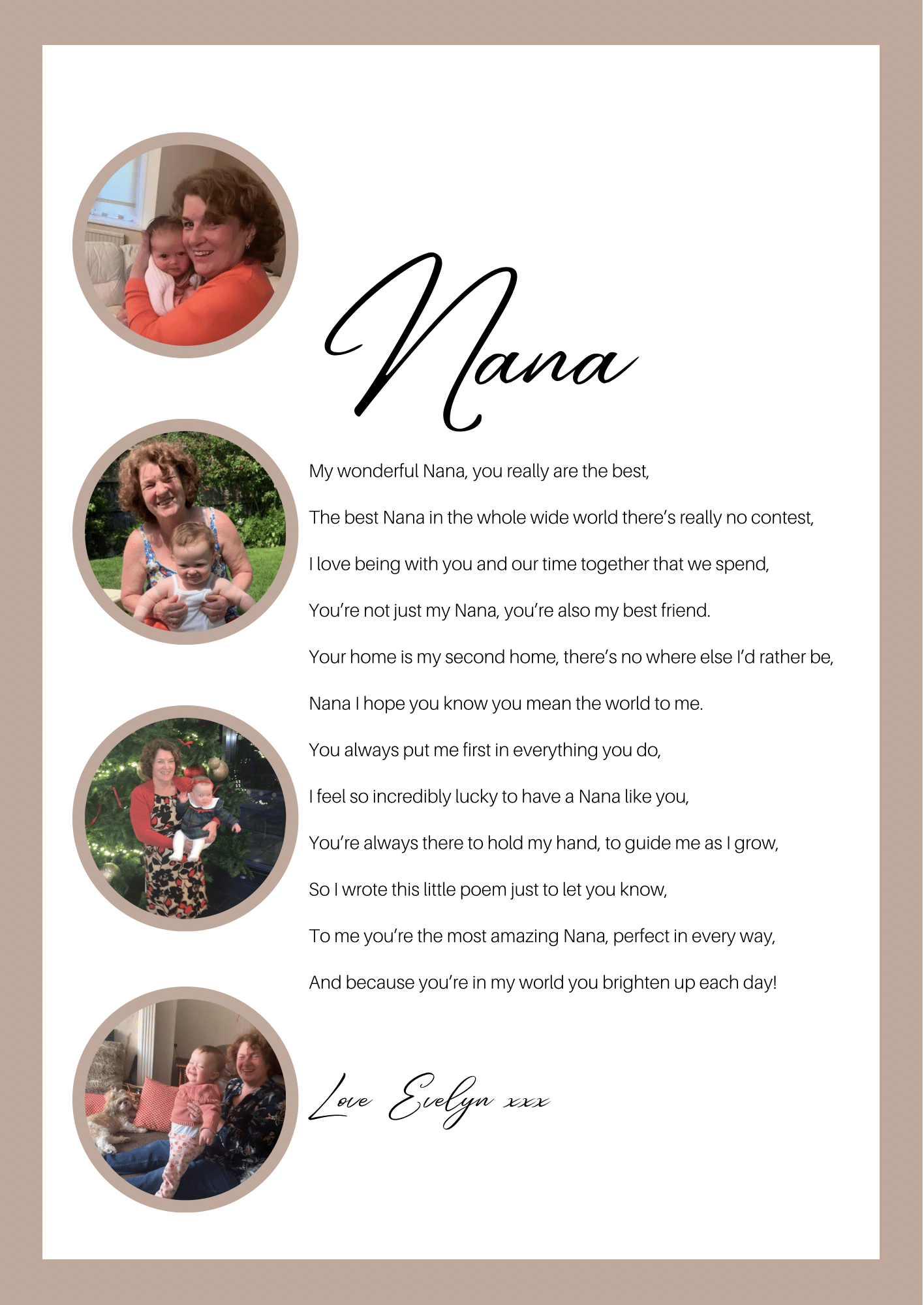 Nana

My wonderful Nana, you really are the best,

The best Nana in the whole wide world there's really no contest,

I love being with you and our time together that we spend,

You're not just my Nana, you're also my best friend.

Your home is my second home, there's no where else I'd rather be,

Nana I hope you know you mean the world to me.

You always put me first in everything you do,

I feel so incredibly lucky to have a Nana like you,

You're always there to hold my hand, to guide me as I grow,

So I wrote this little poem just to let you know,

To me you're the most amazing Nana, perfect in every way,

And because you're in my world you brighten up each day!

Love Evelyn xxx